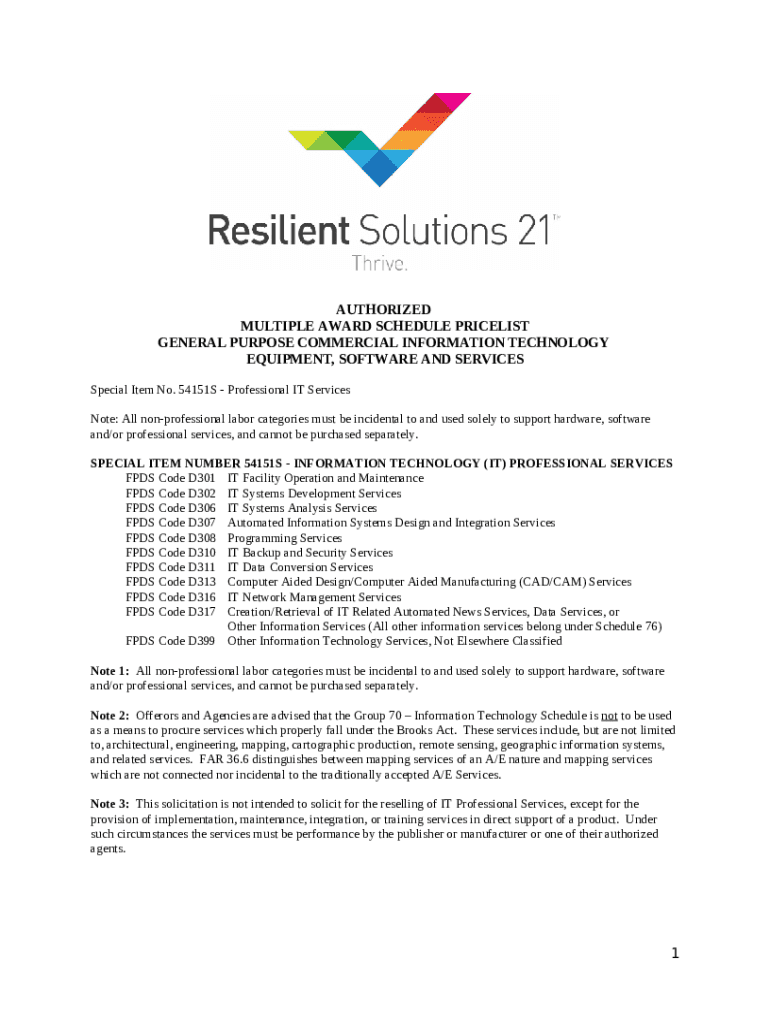 Resilient Solutions 21™
Thrive.

AUTHORIZED
MULTIPLE AWARD SCHEDULE PRICELIST
GENERAL PURPOSE COMMERCIAL INFORMATION TECHNOLOGY
EQUIPMENT, SOFTWARE AND SERVICES

Special Item No. 54151S - Professional IT Services

Note: All non-professional labor categories must be incidental to and used solely to support hardware, software and/or professional services, and cannot be purchased separately.

SPECIAL ITEM NUMBER 54151S - INFORMATION TECHNOLOGY (IT) PROFESSIONAL SERVICES
FPDS Code D301 IT Facility Operation and Maintenance
FPDS Code D302 IT Systems Development Services
FPDS Code D306 IT Systems Analysis Services
FPDS Code D307 Automated Information Systems Design and Integration Services
FPDS Code D308 Programming Services
FPDS Code D310 IT Backup and Security Services
FPDS Code D311 IT Data Conversion Services
FPDS Code D313 Computer Aided Design/Computer Aided Manufacturing (CAD/CAM) Services
FPDS Code D316 IT Network Management Services
FPDS Code D317 Creation/Retrieval of IT Related Automated News Services, Data Services, or Other Information Services (All other information services belong under Schedule 76)
FPDS Code D399 Other Information Technology Services, Not Elsewhere Classified

Note 1: All non-professional labor categories must be incidental to and used solely to support hardware, software and/or professional services, and cannot be purchased separately.

Note 2: Offerors and Agencies are advised that the Group 70 – Information Technology Schedule is not to be used as a means to procure services which properly fall under the Brooks Act. These services include, but are not limited to, architectural, engineering, mapping, cartographic production, remote sensing, geographic information systems, and related services. FAR 36.6 distinguishes between mapping services of an A/E nature and mapping services which are not connected nor incidental to the traditionally accepted A/E Services.

Note 3: This solicitation is not intended to solicit for the reselling of IT Professional Services, except for the provision of implementation, maintenance, integration, or training services in direct support of a product. Under such circumstances the services must be performance by the publisher or manufacturer or one of their authorized agents.

1